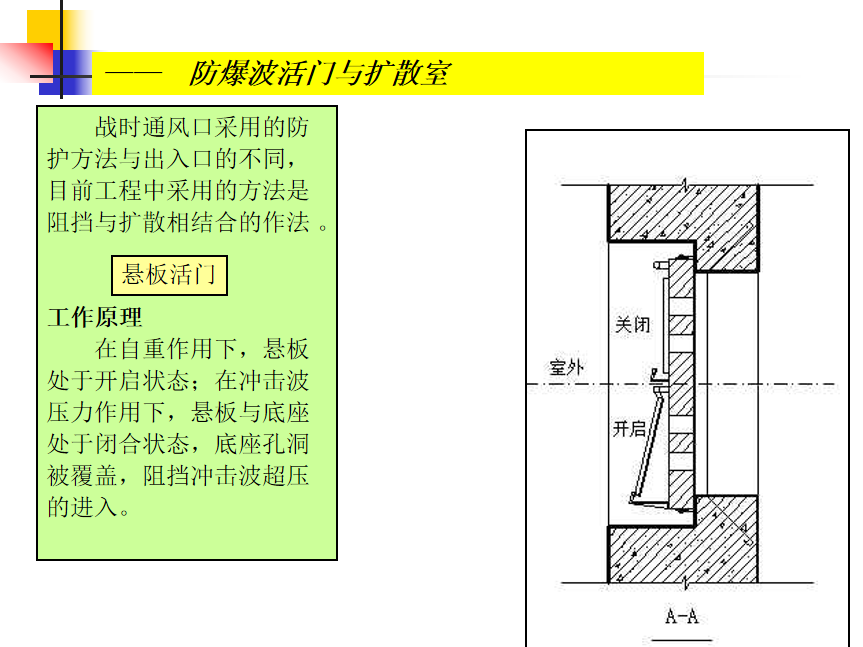 —— 防爆波活门与扩散室

战时通风口采用的防护方法与出入口的不同，目前工程中采用的方法是阻挡与扩散相结合的作法 。

悬板活门

工作原理

在自重作用下，悬板处于开启状态；在冲击波压力作用下，悬板与底座处于闭合状态，底座孔洞被覆盖，阻挡冲击波超压的进入。

关闭

室外

开启

A-A